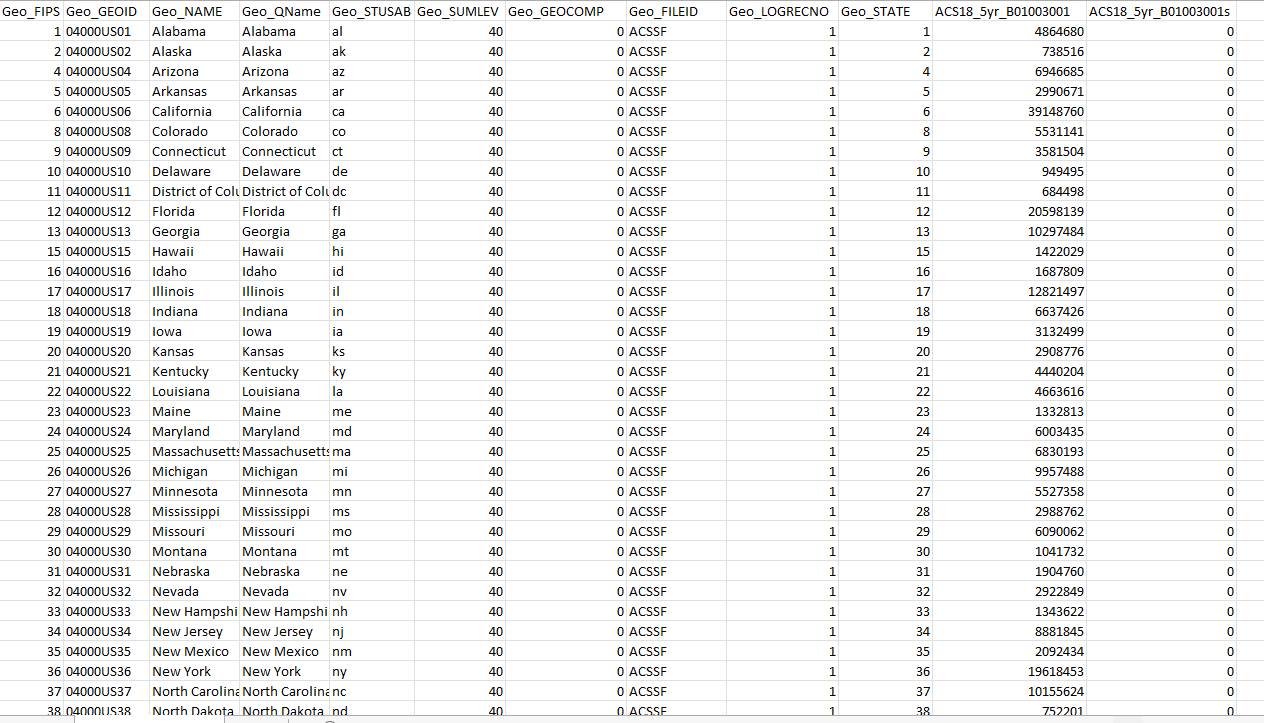 | Geo_FIPS | Geo_GEOID | Geo_NAME | Geo_QName | Geo_STUSAB | Geo_SUMLEV | Geo_GEOCOMP | Geo_FILEID | Geo_LOGRECNO | Geo_STATE | ACS18_5yr_B01003001 | ACS18_5yr_B01003001s |
|---|---|---|---|---|---|---|---|---|---|---|---|
| 1 | 04000US01 | Alabama | Alabama | al | 40 | 0 | ACSSF | 1 | 1 | 4864680 | 0 |
| 2 | 04000US02 | Alaska | Alaska | ak | 40 | 0 | ACSSF | 1 | 2 | 738516 | 0 |
| 4 | 04000US04 | Arizona | Arizona | az | 40 | 0 | ACSSF | 1 | 4 | 6946685 | 0 |
| 5 | 04000US05 | Arkansas | Arkansas | ar | 40 | 0 | ACSSF | 1 | 5 | 2990671 | 0 |
| 6 | 04000US06 | California | California | ca | 40 | 0 | ACSSF | 1 | 6 | 39148760 | 0 |
| 8 | 04000US08 | Colorado | Colorado | co | 40 | 0 | ACSSF | 1 | 8 | 5531141 | 0 |
| 9 | 04000US09 | Connecticut | Connecticut | ct | 40 | 0 | ACSSF | 1 | 9 | 3581504 | 0 |
| 10 | 04000US10 | Delaware | Delaware | de | 40 | 0 | ACSSF | 1 | 10 | 949495 | 0 |
| 11 | 04000US11 | District of Colu | District of Colu | dc | 40 | 0 | ACSSF | 1 | 11 | 684498 | 0 |
| 12 | 04000US12 | Florida | Florida | fl | 40 | 0 | ACSSF | 1 | 12 | 20598139 | 0 |
| 13 | 04000US13 | Georgia | Georgia | ga | 40 | 0 | ACSSF | 1 | 13 | 10297484 | 0 |
| 15 | 04000US15 | Hawaii | Hawaii | hi | 40 | 0 | ACSSF | 1 | 15 | 1422029 | 0 |
| 16 | 04000US16 | Idaho | Idaho | id | 40 | 0 | ACSSF | 1 | 16 | 1687809 | 0 |
| 17 | 04000US17 | Illinois | Illinois | il | 40 | 0 | ACSSF | 1 | 17 | 12821497 | 0 |
| 18 | 04000US18 | Indiana | Indiana | in | 40 | 0 | ACSSF | 1 | 18 | 6637426 | 0 |
| 19 | 04000US19 | Iowa | Iowa | ia | 40 | 0 | ACSSF | 1 | 19 | 3132499 | 0 |
| 20 | 04000US20 | Kansas | Kansas | ks | 40 | 0 | ACSSF | 1 | 20 | 2908776 | 0 |
| 21 | 04000US21 | Kentucky | Kentucky | ky | 40 | 0 | ACSSF | 1 | 21 | 4440204 | 0 |
| 22 | 04000US22 | Louisiana | Louisiana | la | 40 | 0 | ACSSF | 1 | 22 | 4663616 | 0 |
| 23 | 04000US23 | Maine | Maine | me | 40 | 0 | ACSSF | 1 | 23 | 1332813 | 0 |
| 24 | 04000US24 | Maryland | Maryland | md | 40 | 0 | ACSSF | 1 | 24 | 6003435 | 0 |
| 25 | 04000US25 | Massachusetts | Massachusetts | ma | 40 | 0 | ACSSF | 1 | 25 | 6830193 | 0 |
| 26 | 04000US26 | Michigan | Michigan | mi | 40 | 0 | ACSSF | 1 | 26 | 9957488 | 0 |
| 27 | 04000US27 | Minnesota | Minnesota | mn | 40 | 0 | ACSSF | 1 | 27 | 5527358 | 0 |
| 28 | 04000US28 | Mississippi | Mississippi | ms | 40 | 0 | ACSSF | 1 | 28 | 2988762 | 0 |
| 29 | 04000US29 | Missouri | Missouri | mo | 40 | 0 | ACSSF | 1 | 29 | 6090062 | 0 |
| 30 | 04000US30 | Montana | Montana | mt | 40 | 0 | ACSSF | 1 | 30 | 1041732 | 0 |
| 31 | 04000US31 | Nebraska | Nebraska | ne | 40 | 0 | ACSSF | 1 | 31 | 1904760 | 0 |
| 32 | 04000US32 | Nevada | Nevada | nv | 40 | 0 | ACSSF | 1 | 32 | 2922849 | 0 |
| 33 | 04000US33 | New Hampshi | New Hampshi | nh | 40 | 0 | ACSSF | 1 | 33 | 1343622 | 0 |
| 34 | 04000US34 | New Jersey | New Jersey | nj | 40 | 0 | ACSSF | 1 | 34 | 8881845 | 0 |
| 35 | 04000US35 | New Mexico | New Mexico | nm | 40 | 0 | ACSSF | 1 | 35 | 2092434 | 0 |
| 36 | 04000US36 | New York | New York | ny | 40 | 0 | ACSSF | 1 | 36 | 19618453 | 0 |
| 37 | 04000US37 | North Carolina | North Carolina | nc | 40 | 0 | ACSSF | 1 | 37 | 10155624 | 0 |
| 38 | 04000US38 | North Dakota | North Dakota | nd | 40 | 0 | ACSSF | 1 | 38 | 752201 | 0 |